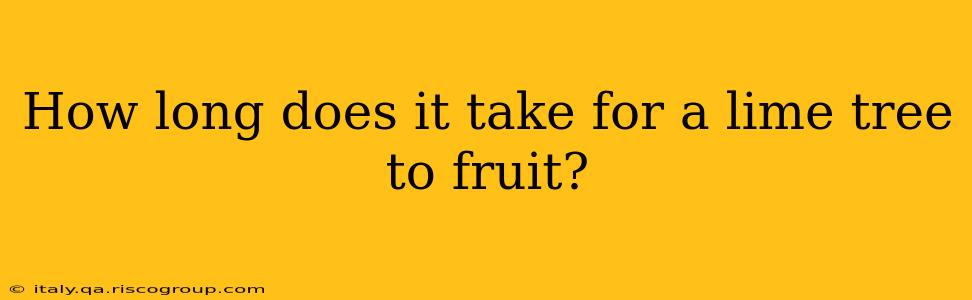 How long does it take for a lime tree to fruit?

© italy.qa.riscogroup.com